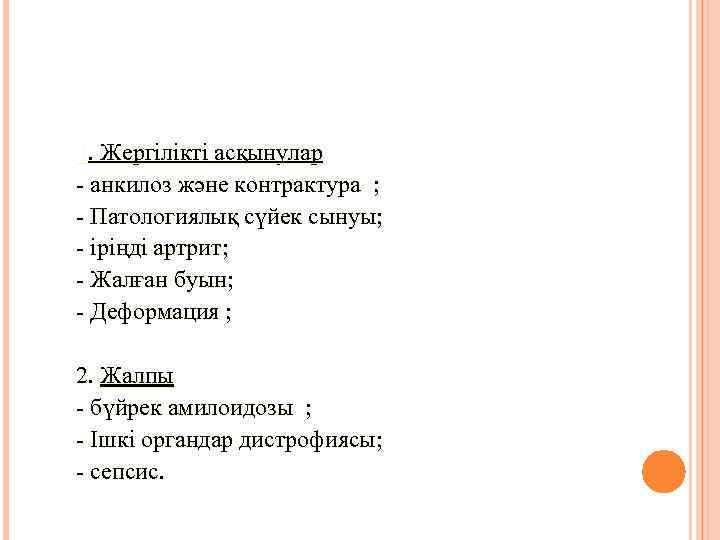 . Жергілікті асқынулар
- анкилоз және контрактура ;
- Патологиялық сүйек сынуы;
- іріңді артрит;
- Жалған буын;
- Деформация ;

2. Жалпы
- бүйрек амилоидозы ;
- Ішкі органдар дистрофиясы;
- сепсис.